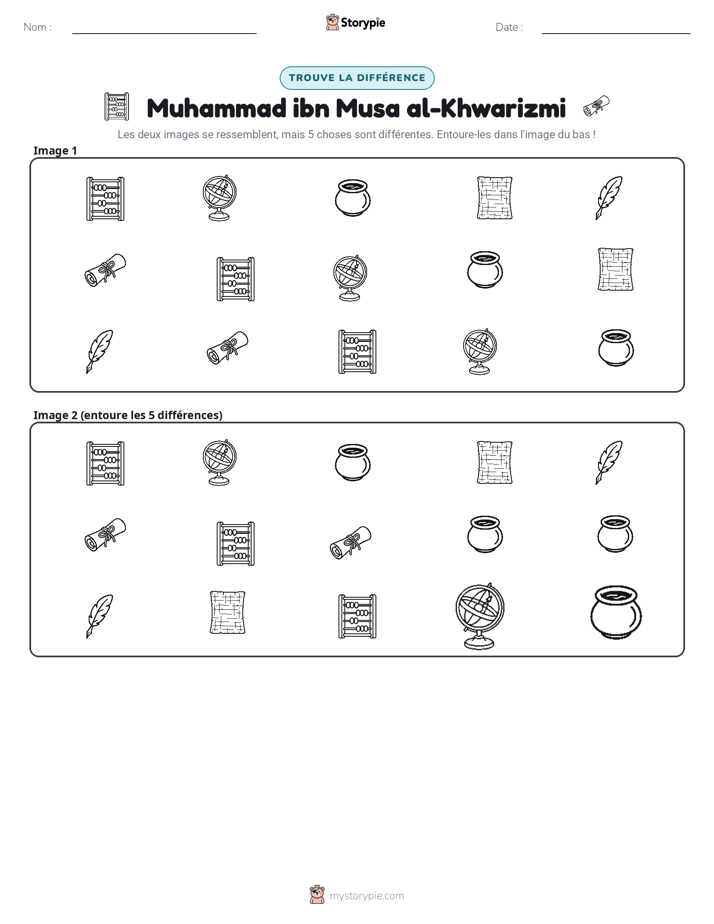 Nom : ____ Storypie Date : ____

TROUVE LA DIFFÉRENCE

Muhammad ibn Musa al-Khwarizmi

Les deux images se ressemblent, mais 5 choses sont différentes. Entoure-les dans l'image du bas !

Image 1

Image 2 (entoure les 5 différences)

mystorypie.com